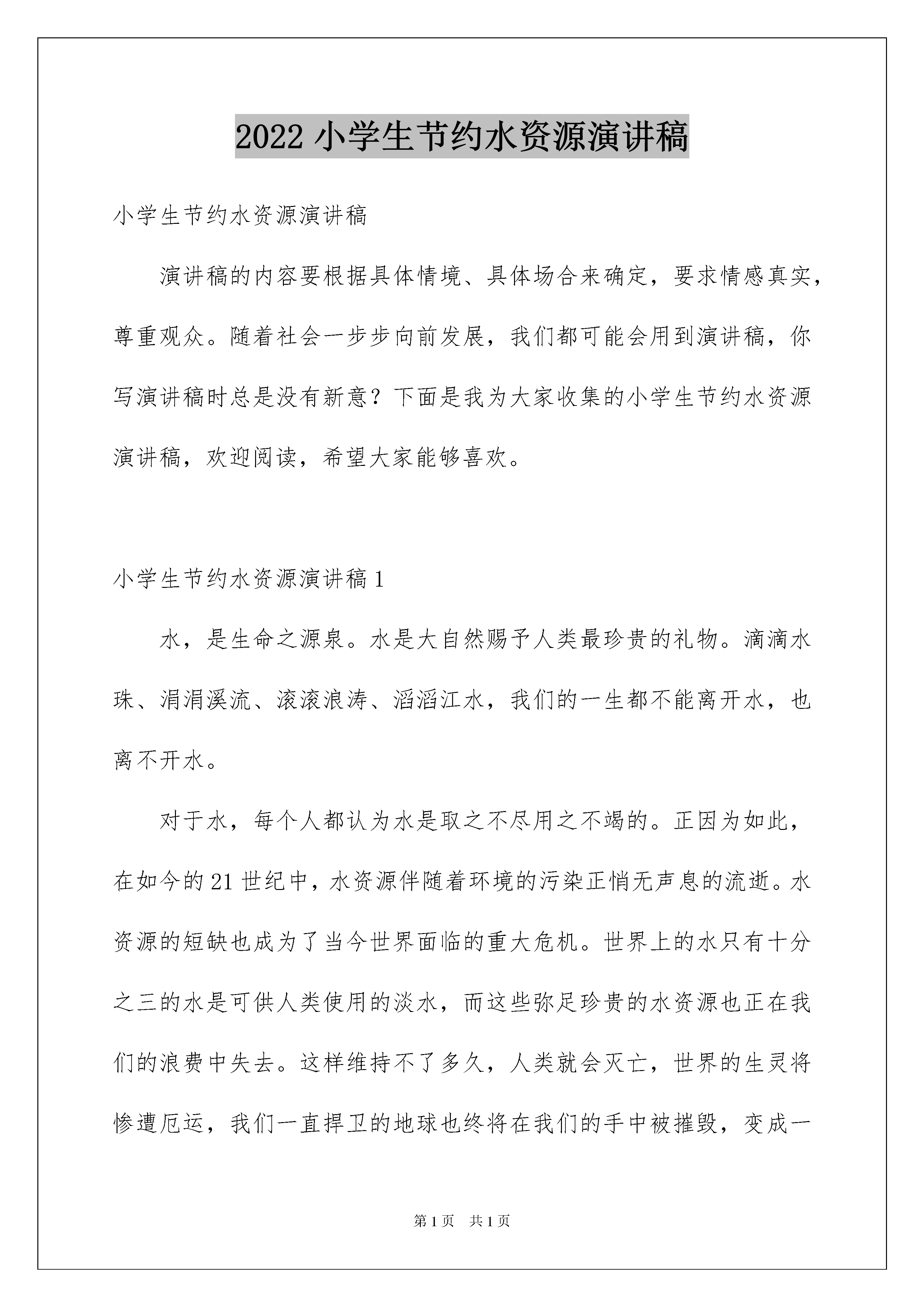 2022 小学生节约水资源演讲稿

小学生节约水资源演讲稿

演讲稿的内容要根据具体情境、具体场合来确定，要求情感真实，尊重观众。随着社会一步步向前发展，我们都可能会用到演讲稿，你写演讲稿时总是没有新意？下面是我为大家收集的小学生节约水资源演讲稿，欢迎阅读，希望大家能够喜欢。

小学生节约水资源演讲稿 1

水，是生命之源泉。水是大自然赐予人类最珍贵的礼物。滴滴水珠、涓涓溪流、滚滚浪涛、滔滔江水，我们的一生都不能离开水，也离不开水。

对于水，每个人都认为水是取之不尽用之不竭的。正因为如此，在如今的 21 世纪中，水资源伴随着环境的污染正悄无声息的流逝。水资源的短缺也成为了当今世界面临的重大危机。世界上的水只有十分之三的水是可供人类使用的淡水，而这些弥足珍贵的水资源也正在我们的浪费中失去。这样维持不了多久，人类就会灭亡，世界的生灵将惨遭厄运，我们一直捍卫的地球也终将在我们的手中被摧毁，变成一

第 1 页　共 1 页